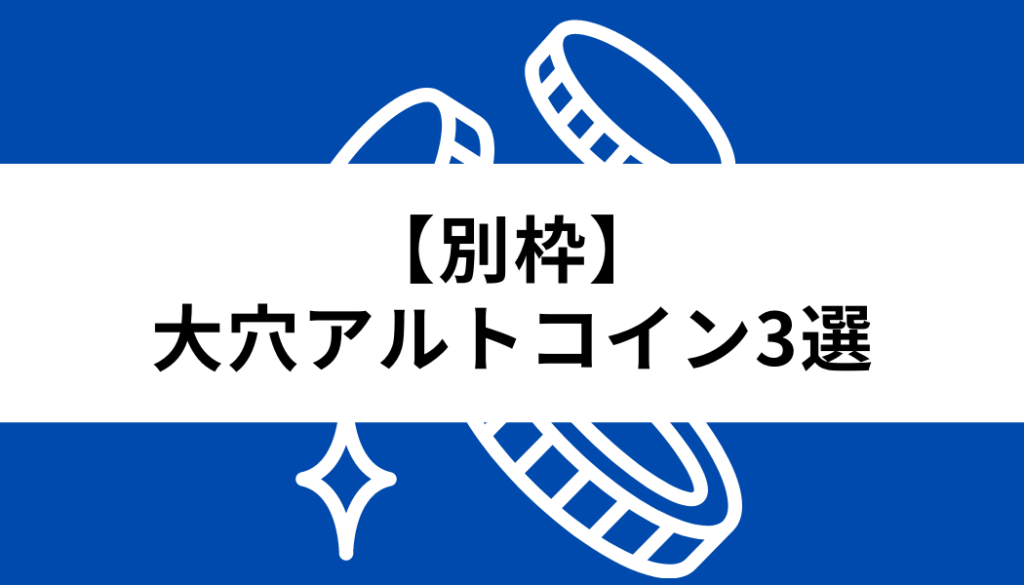 【別枠】
大穴アルトコイン3選